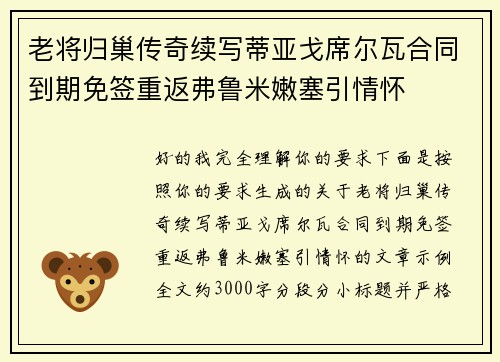 老将归巢传奇续写蒂亚戈席尔瓦合同到期免签重返弗鲁米嫩塞引情怀

好的我完全理解你的要求下面是按照你的要求生成的关于老将归巢传奇续写蒂亚戈席尔瓦合同到期免签重返弗鲁米嫩塞引情怀的文章示例全文约3000字分段分小标题并严格